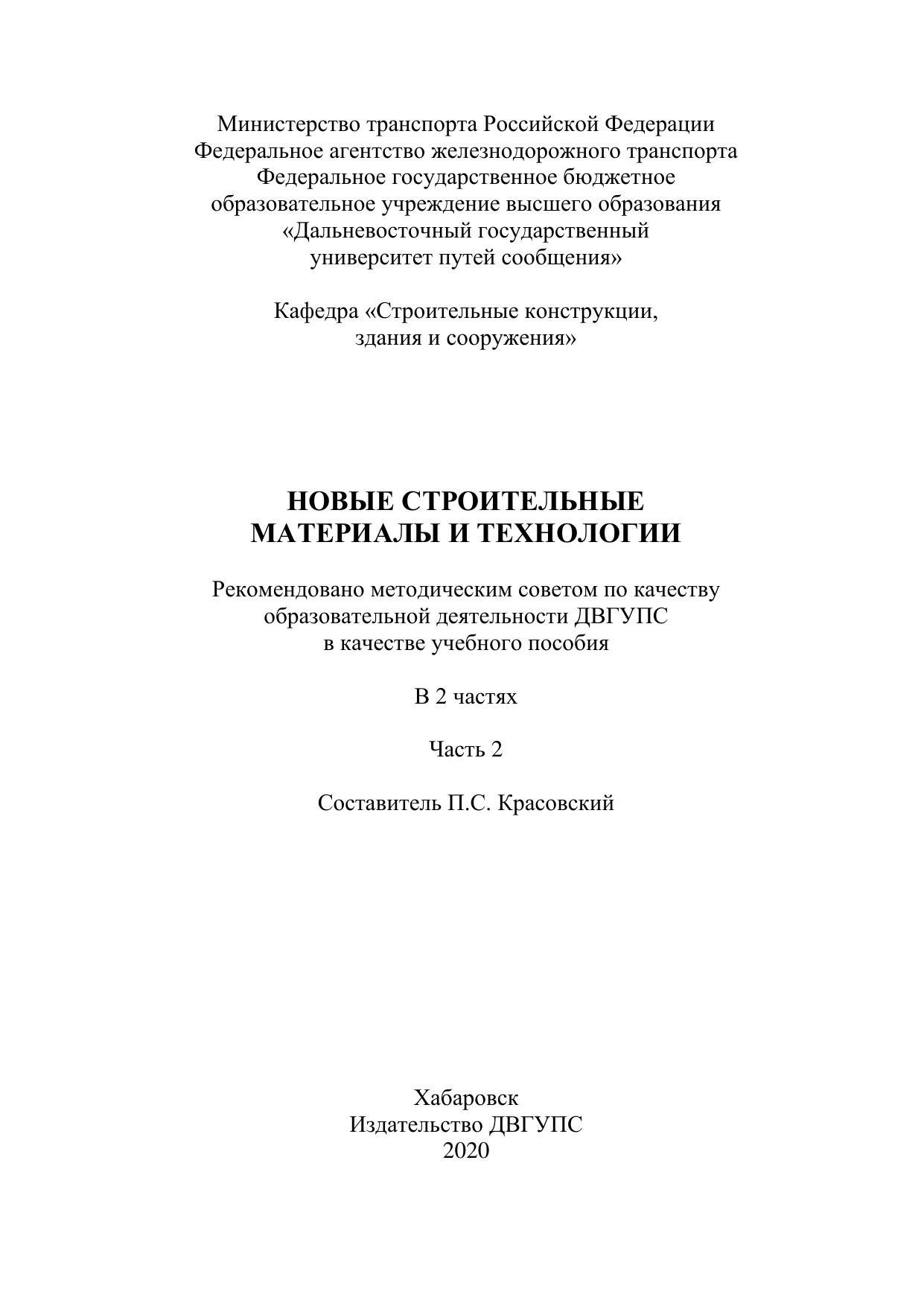 Министерство транспорта Российской Федерации
Федеральное агентство железнодорожного транспорта
Федеральное государственное бюджетное
образовательное учреждение высшего образования
«Дальневосточный государственный
университет путей сообщения»

Кафедра «Строительные конструкции,
здания и сооружения»

НОВЫЕ СТРОИТЕЛЬНЫЕ
МАТЕРИАЛЫ И ТЕХНОЛОГИИ

Рекомендовано методическим советом по качеству
образовательной деятельности ДВГУПС
в качестве учебного пособия

В 2 частях

Часть 2

Составитель П.С. Красовский

Хабаровск
Издательство ДВГУПС
2020